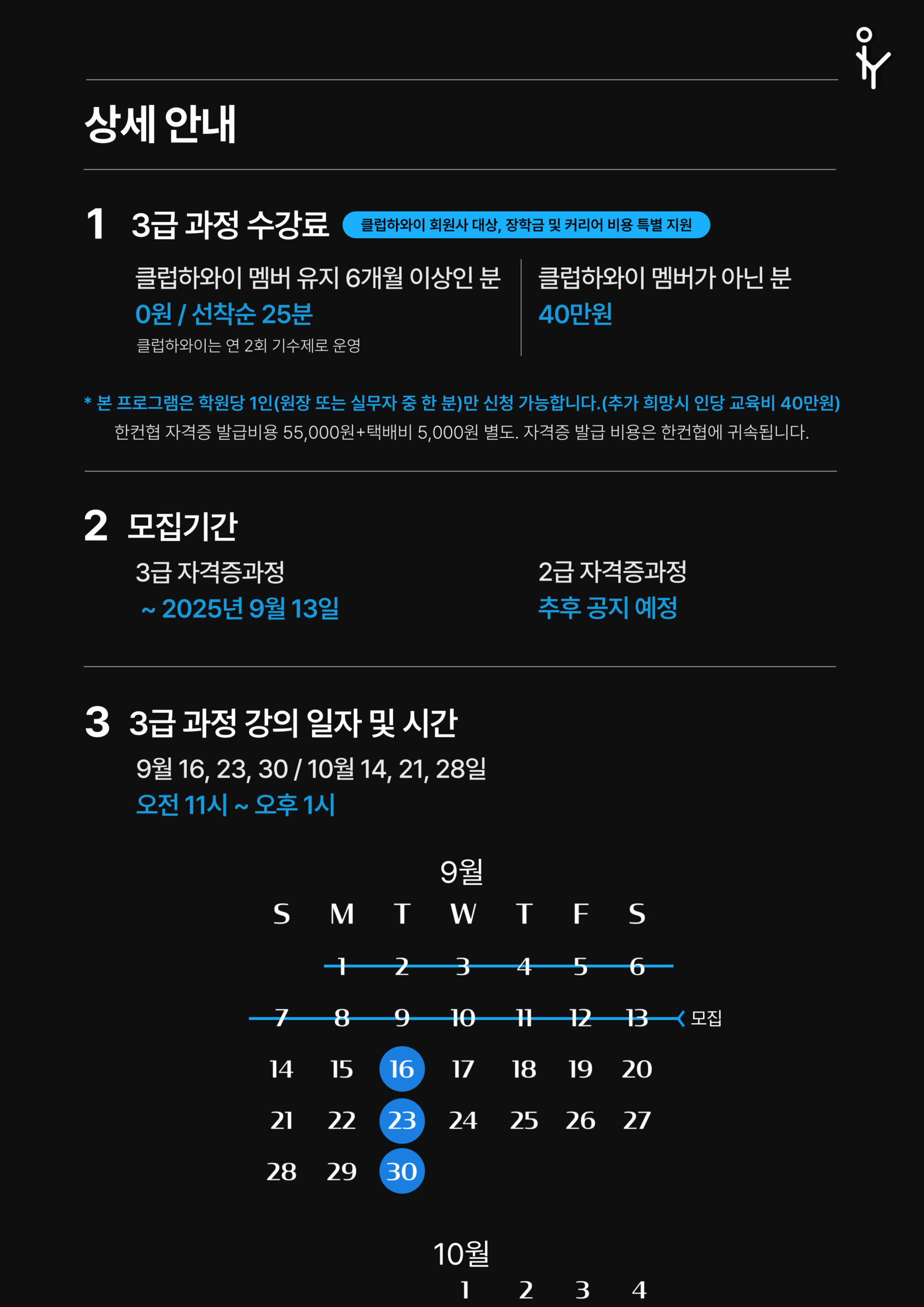 상세 안내

1 3급 과정 수강료 클럽하와이 회원사 대상, 장학금 및 커리어 비용 특별 지원

클럽하와이 멤버 유지 6개월 이상인 분
0원 / 선착순 25분
클럽하와이는 연 2회 기수제로 운영

클럽하와이 멤버가 아닌 분
40만원

* 본 프로그램은 학원당 1인(원장 또는 실무자 중 한 분)만 신청 가능합니다.(추가 희망시 인당 교육비 40만원)
한컨협 자격증 발급비용 55,000원+택배비 5,000원 별도. 자격증 발급 비용은 한컨협에 귀속됩니다.

2 모집기간

3급 자격증과정
~ 2025년 9월 13일

2급 자격증과정
추후 공지 예정

3 3급 과정 강의 일자 및 시간
9월 16, 23, 30 / 10월 14, 21, 28일
오전 11시 ~ 오후 1시

9월

| S | M | T | W | T | F | S |
|---|---|---|---|---|---|---|
| | 1 | 2 | 3 | 4 | 5 | 6 |
| 7 | 8 | 9 | 10 | 11 | 12 | 13 |
| 14 | 15 | 16 | 17 | 18 | 19 | 20 |
| 21 | 22 | 23 | 24 | 25 | 26 | 27 |
| 28 | 29 | 30 | | | | |

모집

10월
1 2 3 4